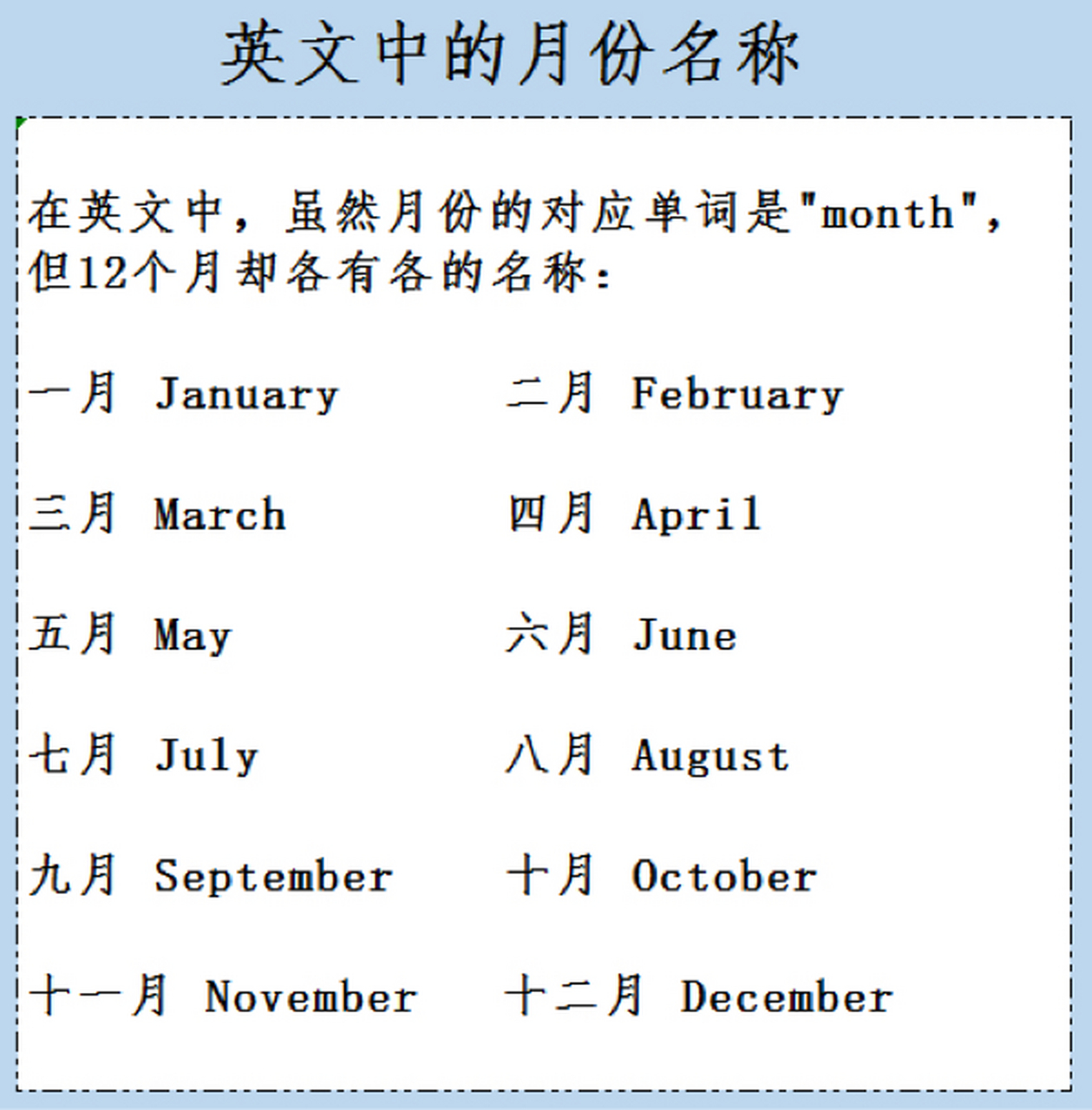 英文中的月份名称

在英文中，虽然月份的对应单词是"month"，但12个月却各有各的名称：

一月 January　　二月 February

三月 March　　四月 April

五月 May　　六月 June

七月 July　　八月 August

九月 September　　十月 October

十一月 November　　十二月 December